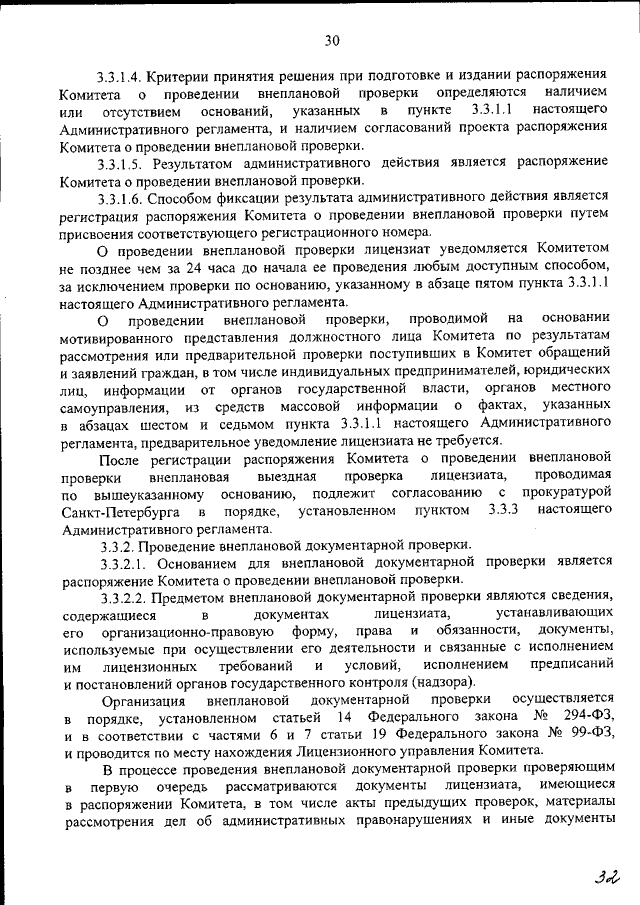 30

3.3.1.4. Критерии принятия решения при подготовке и издании распоряжения Комитета о проведении внеплановой проверки определяются наличием или отсутствием оснований, указанных в пункте 3.3.1.1 настоящего Административного регламента, и наличием согласований проекта распоряжения Комитета о проведении внеплановой проверки.

3.3.1.5. Результатом административного действия является распоряжение Комитета о проведении внеплановой проверки.

3.3.1.6. Способом фиксации результата административного действия является регистрация распоряжения Комитета о проведении внеплановой проверки путем присвоения соответствующего регистрационного номера.

О проведении внеплановой проверки лицензиат уведомляется Комитетом не позднее чем за 24 часа до начала ее проведения любым доступным способом, за исключением проверки по основанию, указанному в абзаце пятом пункта 3.3.1.1 настоящего Административного регламента.

О проведении внеплановой проверки, проводимой на основании мотивированного представления должностного лица Комитета по результатам рассмотрения или предварительной проверки поступивших в Комитет обращений и заявлений граждан, в том числе индивидуальных предпринимателей, юридических лиц, информации от органов государственной власти, органов местного самоуправления, из средств массовой информации о фактах, указанных в абзацах шестом и седьмом пункта 3.3.1.1 настоящего Административного регламента, предварительное уведомление лицензиата не требуется.

После регистрации распоряжения Комитета о проведении внеплановой проверки внеплановая выездная проверка лицензиата, проводимая по вышеуказанному основанию, подлежит согласованию с прокуратурой Санкт-Петербурга в порядке, установленном пунктом 3.3.3 настоящего Административного регламента.

3.3.2. Проведение внеплановой документарной проверки.

3.3.2.1. Основанием для внеплановой документарной проверки является распоряжение Комитета о проведении внеплановой проверки.

3.3.2.2. Предметом внеплановой документарной проверки являются сведения, содержащиеся в документах лицензиата, устанавливающих его организационно-правовую форму, права и обязанности, документы, используемые при осуществлении его деятельности и связанные с исполнением им лицензионных требований и условий, исполнением предписаний и постановлений органов государственного контроля (надзора).

Организация внеплановой документарной проверки осуществляется в порядке, установленном статьей 14 Федерального закона № 294-ФЗ, и в соответствии с частями 6 и 7 статьи 19 Федерального закона № 99-ФЗ, и проводится по месту нахождения Лицензионного управления Комитета.

В процессе проведения внеплановой документарной проверки проверяющим в первую очередь рассматриваются документы лицензиата, имеющиеся в распоряжении Комитета, в том числе акты предыдущих проверок, материалы рассмотрения дел об административных правонарушениях и иные документы

32